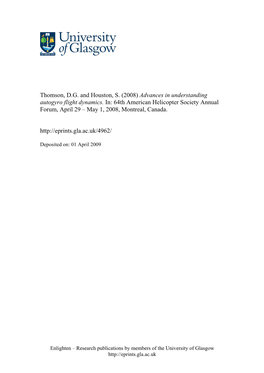 University of Glasgow

Thomson, D.G. and Houston, S. (2008) Advances in understanding autogyro flight dynamics. In: 64th American Helicopter Society Annual Forum, April 29 – May 1, 2008, Montreal, Canada.

http://eprints.gla.ac.uk/4962/

Deposited on: 01 April 2009

Enlighten – Research publications by members of the University of Glasgow
http://eprints.gla.ac.uk